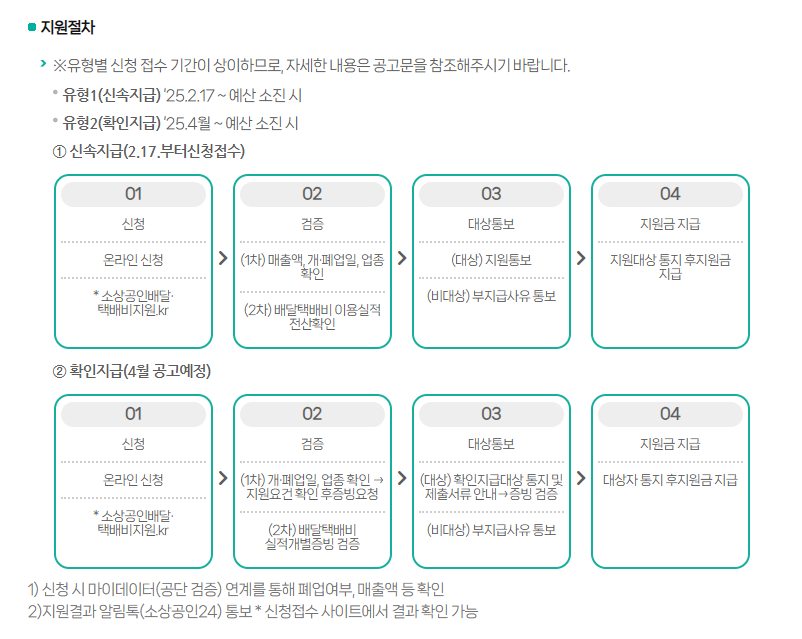 지원절차

※유형별 신청 접수 기간이 상이하므로, 자세한 내용은 공고문을 참조해주시기 바랍니다.

유형1(신속지급) '25.2.17 ~ 예산 소진 시

유형2(확인지급) '25.4월 ~ 예산 소진 시

① 신속지급(2.17.부터신청접수)

01
신청
온라인 신청
* 소상공인배달·택배비지원.kr

02
검증
(1차) 매출액, 개·폐업일, 업종 확인
(2차) 배달택배비 이용실적 전산확인

03
대상통보
(대상) 지원통보
(비대상) 부지급사유 통보

04
지원금 지급
지원대상 통지 후지원금 지급

② 확인지급(4월 공고예정)

01
신청
온라인 신청
* 소상공인배달·택배비지원.kr

02
검증
(1차) 개·폐업일, 업종 확인 → 지원요건 확인 후증빙요청
(2차) 배달택배비 실적개별증빙 검증

03
대상통보
(대상) 확인지급대상 통지 및 제출서류 안내 → 증빙 검증
(비대상) 부지급사유 통보

04
지원금 지급
대상자 통지 후지원금 지급

1) 신청 시 마이데이터(공단 검증) 연계를 통해 폐업여부, 매출액 등 확인
2)지원결과 알림톡(소상공인24) 통보 * 신청접수 사이트에서 결과 확인 가능